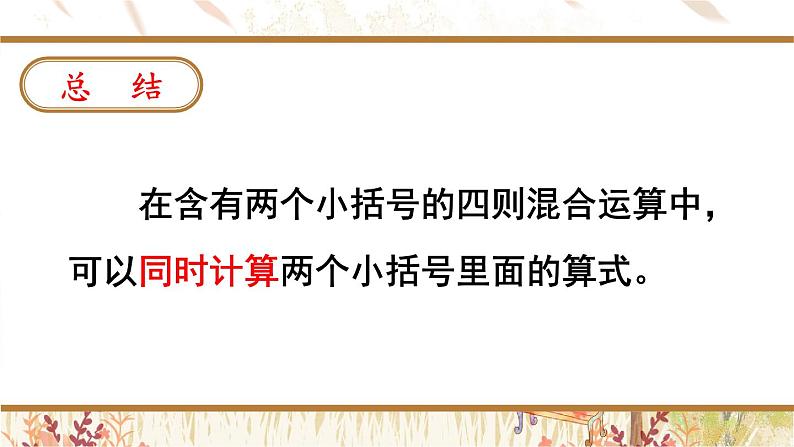 总 结

在含有两个小括号的四则混合运算中，可以同时计算两个小括号里面的算式。